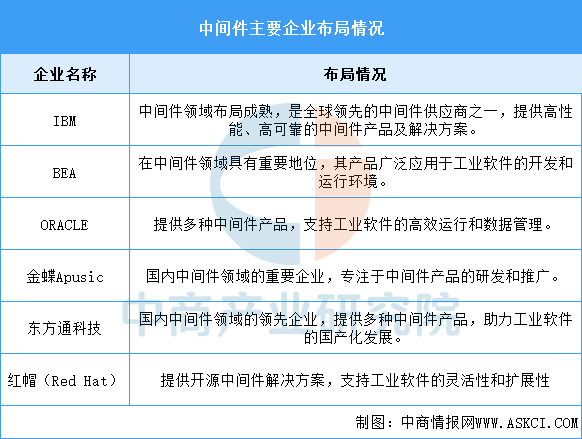 中间件主要企业布局情况

| 企业名称 | 布局情况 |
|---|---|
| IBM | 中间件领域布局成熟，是全球领先的中间件供应商之一，提供高性能、高可靠的中间件产品及解决方案。 |
| BEA | 在中间件领域具有重要地位，其产品广泛应用于工业软件的开发和运行环境。 |
| ORACLE | 提供多种中间件产品，支持工业软件的高效运行和数据管理。 |
| 金蝶Apusic | 国内中间件领域的重要企业，专注于中间件产品的研发和推广。 |
| 东方通科技 | 国内中间件领域的领先企业，提供多种中间件产品，助力工业软件的国产化发展。 |
| 红帽（Red Hat） | 提供开源中间件解决方案，支持工业软件的灵活性和扩展性 |

中商产业研究院

制图：中商情报网WWW.ASKCI.COM